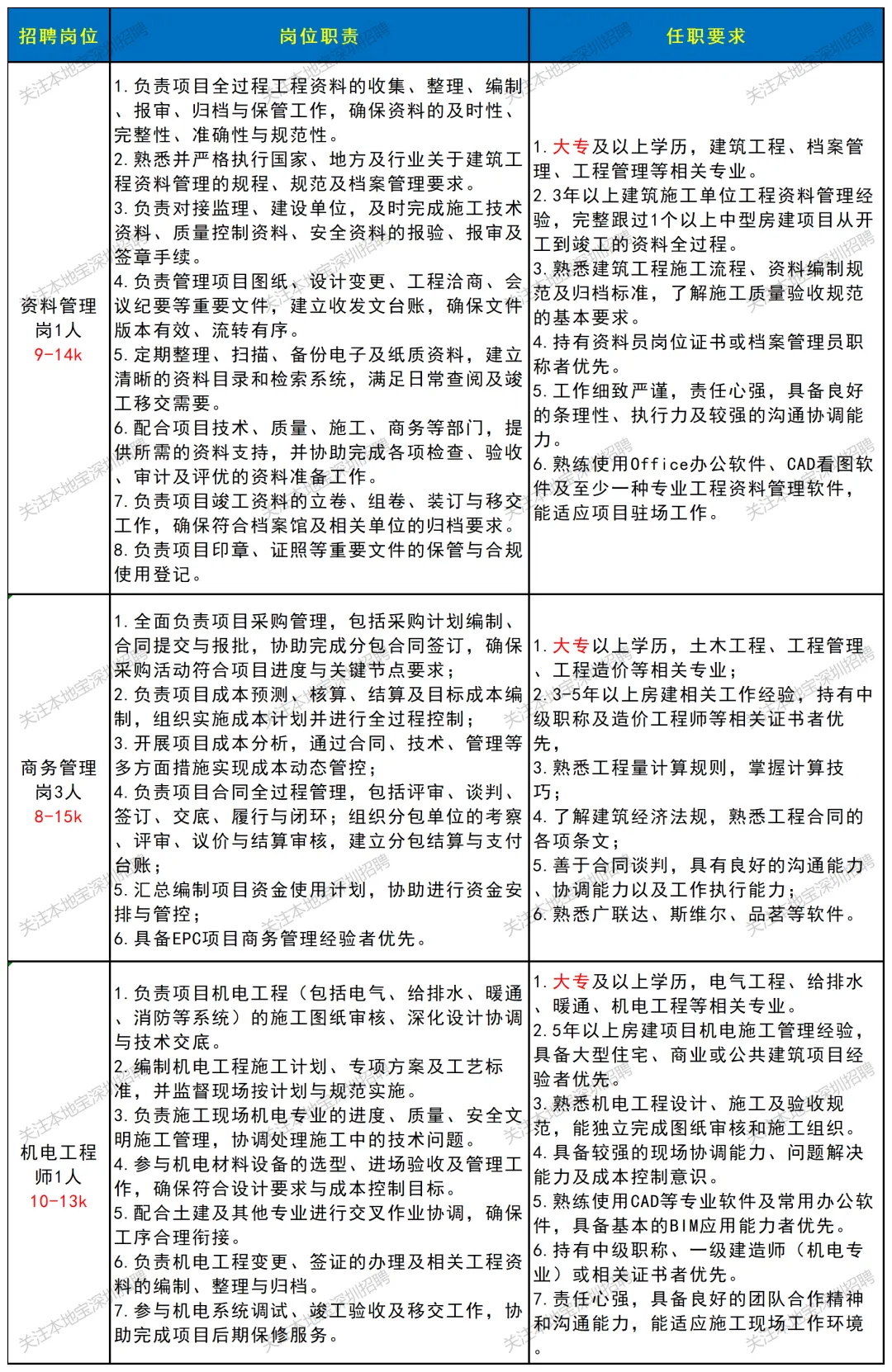 | 招聘岗位 | 岗位职责 | 任职要求 |
|---|---|---|
| 资料管理岗1人 9-14k | 1.负责项目全过程工程资料的收集、整理、编制、报审、归档与保管工作，确保资料的及时性、完整性、准确性与规范性。 2.熟悉并严格执行国家、地方及行业关于建筑工程资料管理的规程、规范及档案管理要求。 3.负责对接监理、建设单位，及时完成施工技术资料、质量控制资料、安全资料的报验、报审及签章手续。 4.负责管理项目图纸、设计变更、工程洽商、会议纪要等重要文件，建立收发文台账，确保文件版本有效、流转有序。 5.定期整理、扫描、备份电子及纸质资料，建立清晰的资料目录和检索系统，满足日常查阅及竣工移交需要。 6.配合项目技术、质量、施工、商务等部门，提供所需的资料支持，并协助完成各项检查、验收、审计及评优的资料准备工作。 7.负责项目竣工资料的立卷、组卷、装订与移交工作，确保符合档案馆及相关单位的归档要求。 8.负责项目印章、证照等重要文件的保管与合规使用登记。 | 1.大专及以上学历，建筑工程、档案管理、工程管理等相关专业。 2.3年以上建筑施工单位工程资料管理经验，完整跟过1个以上中型房建项目从开工到竣工的资料全过程。 3.熟悉建筑工程施工流程、资料编制规范及归档标准，了解施工质量验收规范的基本要求。 4.持有资料员岗位证书或档案管理员职称者优先。 5.工作细致严谨，责任心强，具备良好的条理性、执行力及较强的沟通协调能力。 6.熟练使用Office办公软件、CAD看图软件及至少一种专业工程资料管理软件，能适应项目驻场工作。 |
| 商务管理岗3人 8-15k | 1.全面负责项目采购管理，包括采购计划编制、合同提交与报批，协助完成分包合同签订，确保采购活动符合项目进度与关键节点要求； 2.负责项目成本预测、核算、结算及目标成本编制，组织实施成本计划并进行全过程控制； 3.开展项目成本分析，通过合同、技术、管理等多方面措施实现成本动态管控； 4.负责项目合同全过程管理，包括评审、谈判、签订、交底、履行与闭环；组织分包单位的考察、评审、议价与结算审核，建立分包结算与支付台账； 5.汇总编制项目资金使用计划，协助进行资金安排与管控； 6.具备EPC项目商务管理经验者优先。 | 1.大专以上学历，土木工程、工程管理、工程造价等相关专业； 2.3-5年以上房建相关工作经验，持有中级职称及造价工程师等相关证书者优先， 3.熟悉工程量计算规则，掌握计算技巧； 4.了解建筑经济法规，熟悉工程合同的各项条文； 5.善于合同谈判，具有良好的沟通能力、协调能力以及工作执行能力； 6.熟悉广联达、斯维尔、品茗等软件。 |
| 机电工程师1人 10-13k | 1.负责项目机电工程（包括电气、给排水、暖通、消防等系统）的施工图纸审核、深化设计协调与技术交底。 2.编制机电工程施工计划、专项方案及工艺标准，并监督现场按计划与规范实施。 3.负责施工现场机电专业的进度、质量、安全文明施工管理，协调处理施工中的技术问题。 4.参与机电材料设备的选型、进场验收及管理工作，确保符合设计要求与成本控制目标。 5.配合土建及其他专业进行交叉作业协调，确保工序合理衔接。 6.负责机电工程变更、签证的办理及相关工程资料的编制、整理与归档。 7.参与机电系统调试、竣工验收及移交工作，协助完成项目后期保修服务。 | 1.大专及以上学历，电气工程、给排水、暖通、机电工程等相关专业。 2.5年以上房建项目机电施工管理经验，具备大型住宅、商业或公共建筑项目经验者优先。 3.熟悉机电工程设计、施工及验收规范，能独立完成图纸审核和施工组织。 4.具备较强的现场协调能力、问题解决能力及成本控制意识。 5.熟练使用CAD等专业软件及常用办公软件，具备基本的BIM应用能力者优先。 6.持有中级职称、一级建造师（机电专业）或相关证书者优先。 7.责任心强，具备良好的团队合作精神和沟通能力，能适应施工现场工作环境。 |

关注本地宝深圳招聘